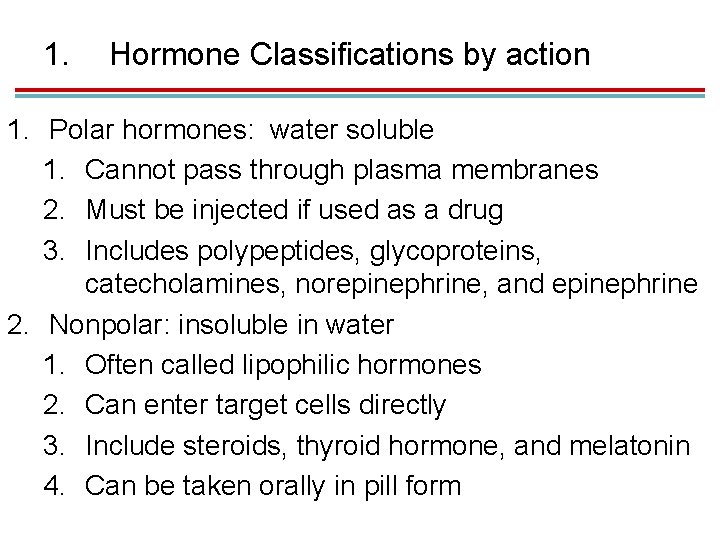 1. Hormone Classifications by action

1. Polar hormones: water soluble
 1. Cannot pass through plasma membranes
 2. Must be injected if used as a drug
 3. Includes polypeptides, glycoproteins, catecholamines, norepinephrine, and epinephrine
2. Nonpolar: insoluble in water
 1. Often called lipophilic hormones
 2. Can enter target cells directly
 3. Include steroids, thyroid hormone, and melatonin
 4. Can be taken orally in pill form